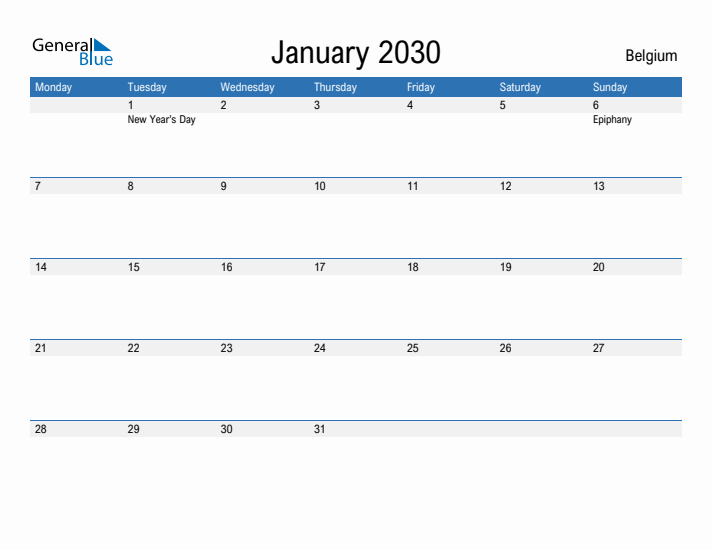 General Blue

January 2030

Belgium

| Monday | Tuesday | Wednesday | Thursday | Friday | Saturday | Sunday |
|---|---|---|---|---|---|---|
| | 1 New Year's Day | 2 | 3 | 4 | 5 | 6 Epiphany |
| 7 | 8 | 9 | 10 | 11 | 12 | 13 |
| 14 | 15 | 16 | 17 | 18 | 19 | 20 |
| 21 | 22 | 23 | 24 | 25 | 26 | 27 |
| 28 | 29 | 30 | 31 | | | |